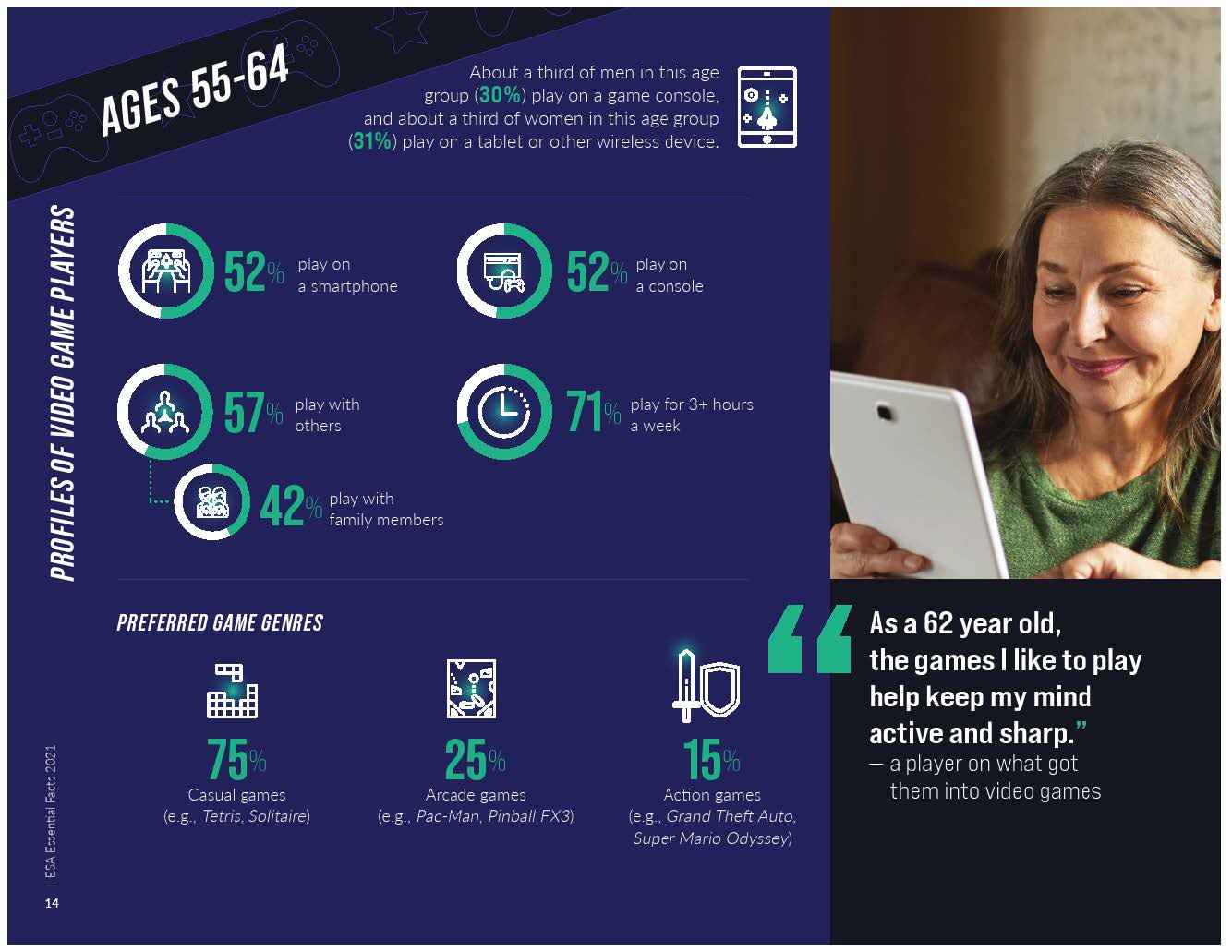 AGES 55-64

About a third of men in this age group (30%) play on a game console, and about a third of women in this age group (31%) play on a tablet or other wireless device.

PROFILES OF VIDEO GAME PLAYERS

52% play on a smartphone

52% play on a console

57% play with others

71% play for 3+ hours a week

42% play with family members

PREFERRED GAME GENRES

75%
Casual games
(e.g., Tetris, Solitaire)

25%
Arcade games
(e.g., Pac-Man, Pinball FX3)

15%
Action games
(e.g., Grand Theft Auto, Super Mario Odyssey)

"As a 62 year old, the games I like to play help keep my mind active and sharp."
— a player on what got them into video games

| ESA Essential Facts 2021

14